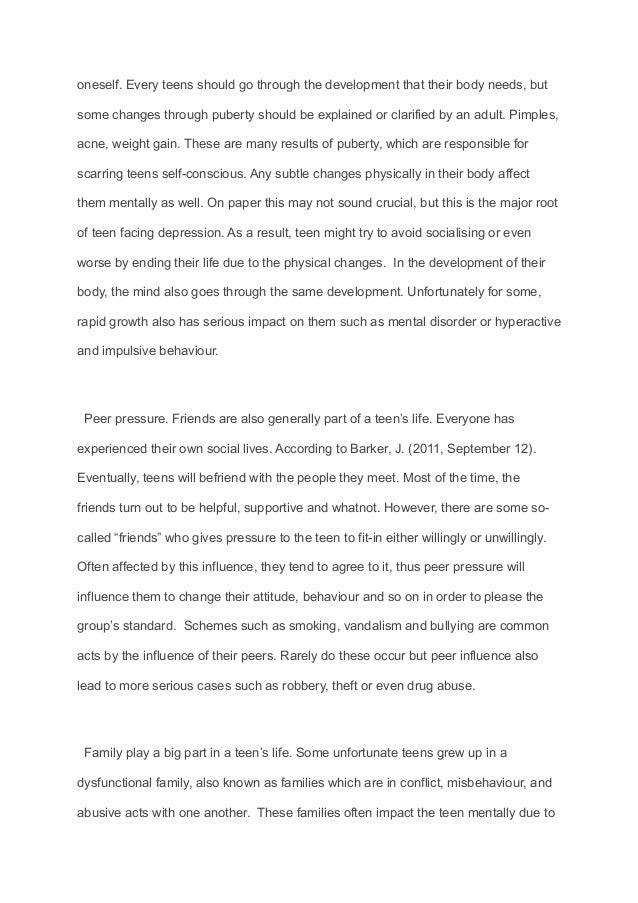 oneself. Every teens should go through the development that their body needs, but some changes through puberty should be explained or clarified by an adult. Pimples, acne, weight gain. These are many results of puberty, which are responsible for scarring teens self-conscious. Any subtle changes physically in their body affect them mentally as well. On paper this may not sound crucial, but this is the major root of teen facing depression. As a result, teen might try to avoid socialising or even worse by ending their life due to the physical changes. In the development of their body, the mind also goes through the same development. Unfortunately for some, rapid growth also has serious impact on them such as mental disorder or hyperactive and impulsive behaviour.

Peer pressure. Friends are also generally part of a teen's life. Everyone has experienced their own social lives. According to Barker, J. (2011, September 12). Eventually, teens will befriend with the people they meet. Most of the time, the friends turn out to be helpful, supportive and whatnot. However, there are some so-called "friends" who gives pressure to the teen to fit-in either willingly or unwillingly. Often affected by this influence, they tend to agree to it, thus peer pressure will influence them to change their attitude, behaviour and so on in order to please the group's standard. Schemes such as smoking, vandalism and bullying are common acts by the influence of their peers. Rarely do these occur but peer influence also lead to more serious cases such as robbery, theft or even drug abuse.

Family play a big part in a teen's life. Some unfortunate teens grew up in a dysfunctional family, also known as families which are in conflict, misbehaviour, and abusive acts with one another. These families often impact the teen mentally due to